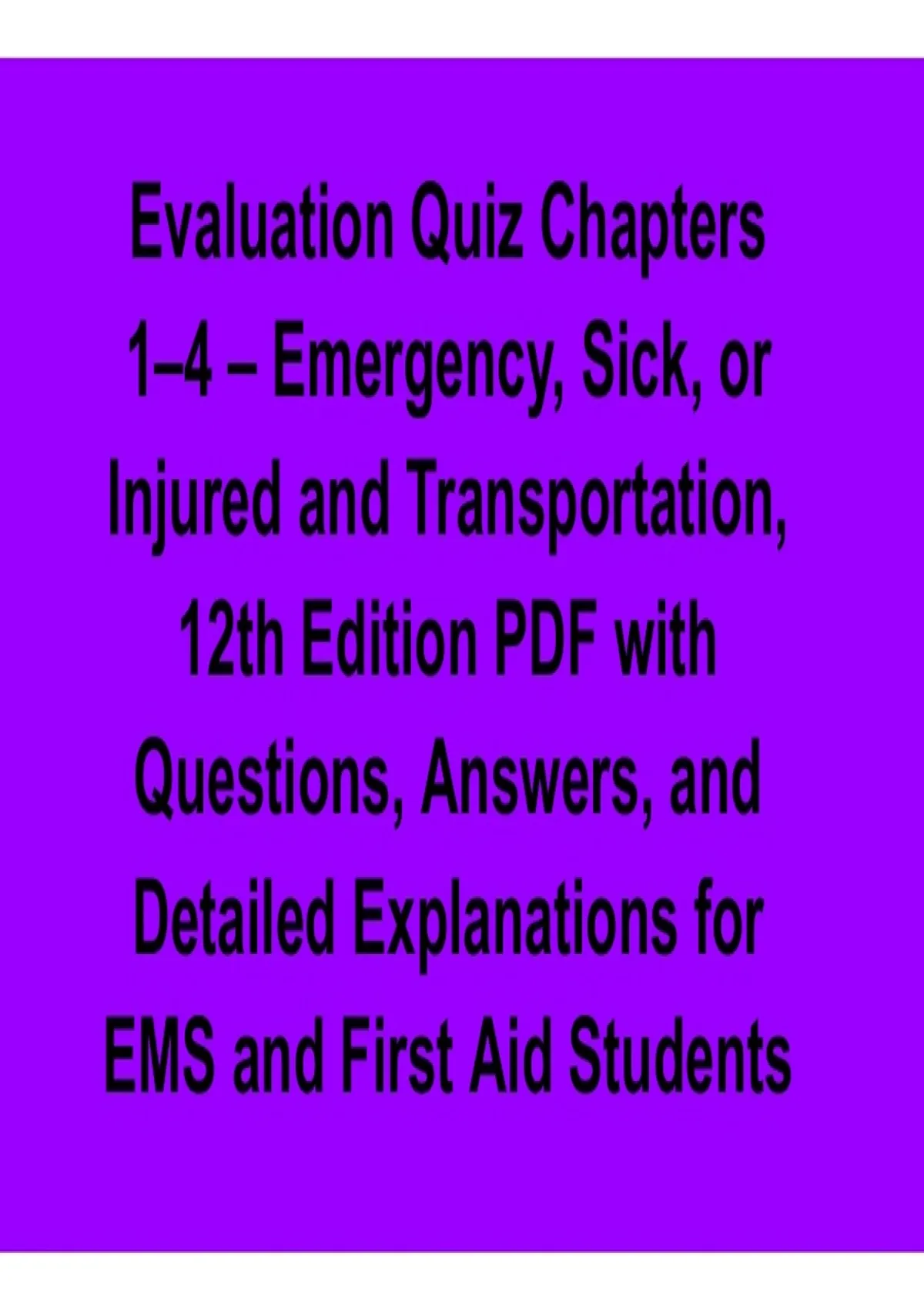 Evaluation Quiz Chapters 1–4 – Emergency, Sick, or Injured and Transportation, 12th Edition PDF with Questions, Answers, and Detailed Explanations for EMS and First Aid Students